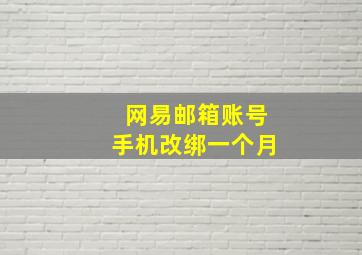 网易邮箱账号
手机改绑一个月